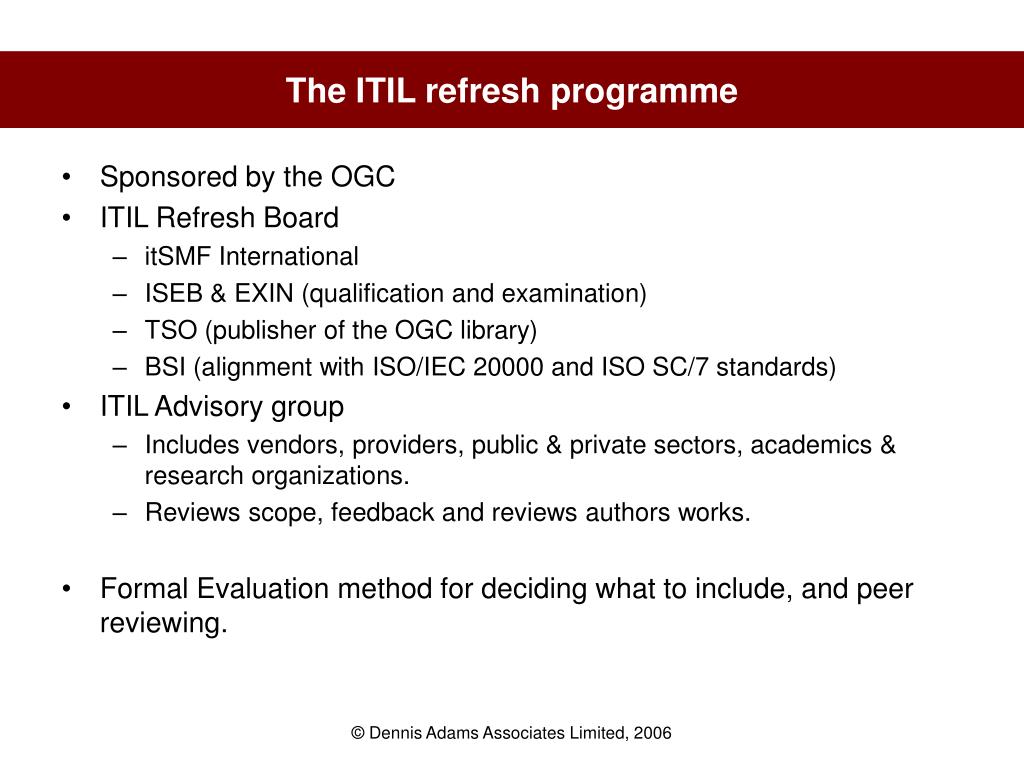 The ITIL refresh programme

• Sponsored by the OGC
• ITIL Refresh Board
– itSMF International
– ISEB & EXIN (qualification and examination)
– TSO (publisher of the OGC library)
– BSI (alignment with ISO/IEC 20000 and ISO SC/7 standards)
• ITIL Advisory group
– Includes vendors, providers, public & private sectors, academics & research organizations.
– Reviews scope, feedback and reviews authors works.

• Formal Evaluation method for deciding what to include, and peer reviewing.

© Dennis Adams Associates Limited, 2006